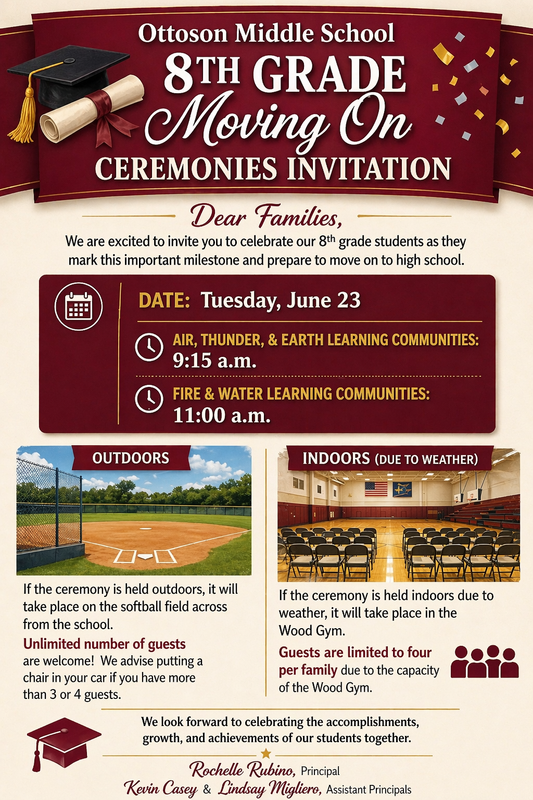 Ottoson Middle School
8TH GRADE
Moving On
CEREMONIES INVITATION

Dear Families,

We are excited to invite you to celebrate our 8th grade students as they mark this important milestone and prepare to move on to high school.

DATE: Tuesday, June 23

AIR, THUNDER, & EARTH LEARNING COMMUNITIES:
9:15 a.m.

FIRE & WATER LEARNING COMMUNITIES:
11:00 a.m.

OUTDOORS

If the ceremony is held outdoors, it will take place on the softball field across from the school.

Unlimited number of guests are welcome! We advise putting a chair in your car if you have more than 3 or 4 guests.

INDOORS (DUE TO WEATHER)

If the ceremony is held indoors due to weather, it will take place in the Wood Gym.

Guests are limited to four per family due to the capacity of the Wood Gym.

We look forward to celebrating the accomplishments, growth, and achievements of our students together.

Rochelle Rubino, Principal
Kevin Casey & Lindsay Migliero, Assistant Principals